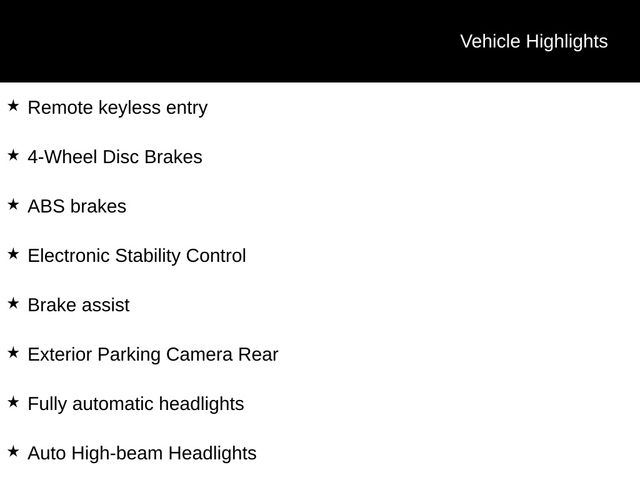 Vehicle Highlights

★ Remote keyless entry

★ 4-Wheel Disc Brakes

★ ABS brakes

★ Electronic Stability Control

★ Brake assist

★ Exterior Parking Camera Rear

★ Fully automatic headlights

★ Auto High-beam Headlights